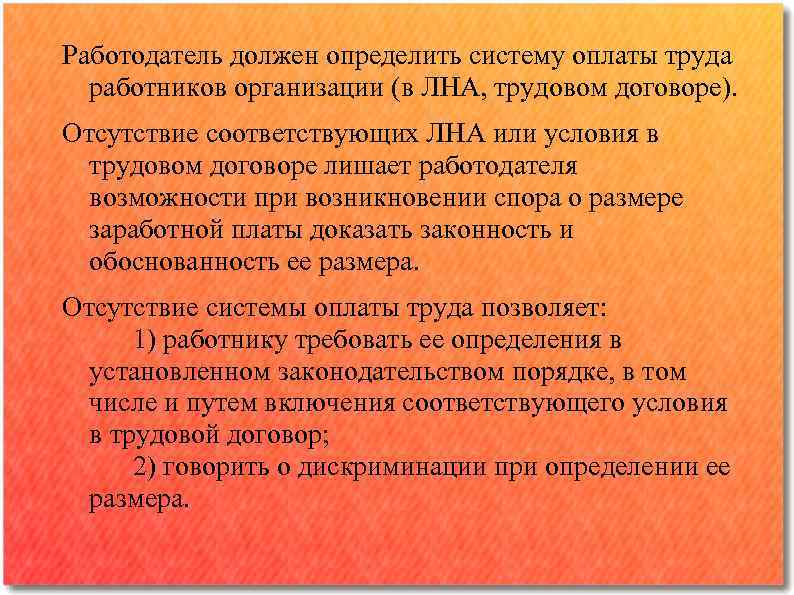 Работодатель должен определить систему оплаты труда работников организации (в ЛНА, трудовом договоре).

Отсутствие соответствующих ЛНА или условия в трудовом договоре лишает работодателя возможности при возникновении спора о размере заработной платы доказать законность и обоснованность ее размера.

Отсутствие системы оплаты труда позволяет:
1) работнику требовать ее определения в установленном законодательством порядке, в том числе и путем включения соответствующего условия в трудовой договор;
2) говорить о дискриминации при определении ее размера.